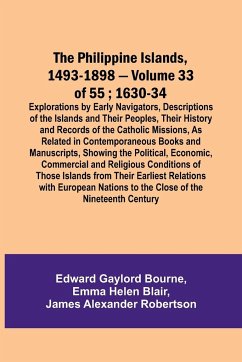 The Philippine Islands, 1493-1898 — Volume 33 of 55 ; 1630-34

Explorations by Early Navigators, Descriptions of the Islands and Their Peoples, Their History and Records of the Catholic Missions, As Related in Contemporaneous Books and Manuscripts, Showing the Political, Economic, Commercial and Religious Conditions of Those Islands from Their Earliest Relations with European Nations to the Close of the Nineteenth Century

Edward Gaylord Bourne,
Emma Helen Blair,
James Alexander Robertson